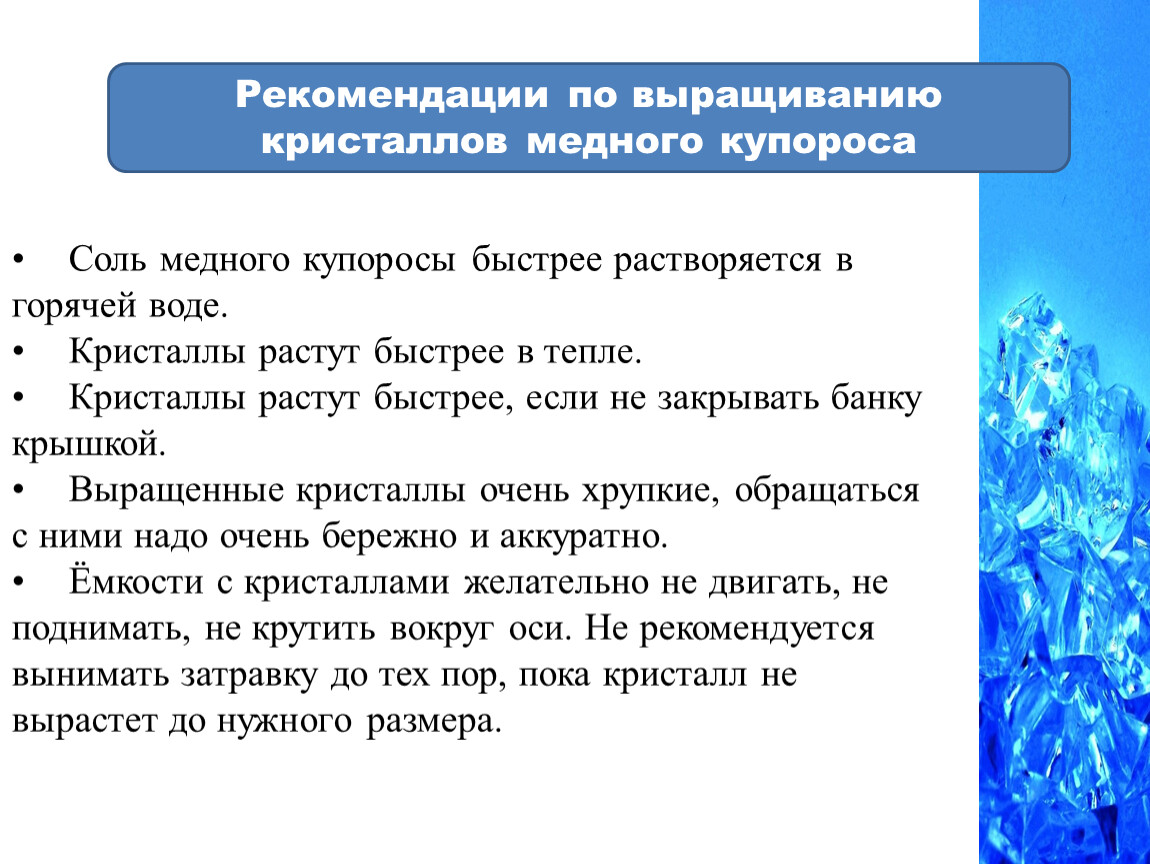 Рекомендации по выращиванию кристаллов медного купороса

• Соль медного купоросы быстрее растворяется в горячей воде.
• Кристаллы растут быстрее в тепле.
• Кристаллы растут быстрее, если не закрывать банку крышкой.
• Выращенные кристаллы очень хрупкие, обращаться с ними надо очень бережно и аккуратно.
• Ёмкости с кристаллами желательно не двигать, не поднимать, не крутить вокруг оси. Не рекомендуется вынимать затравку до тех пор, пока кристалл не вырастет до нужного размера.